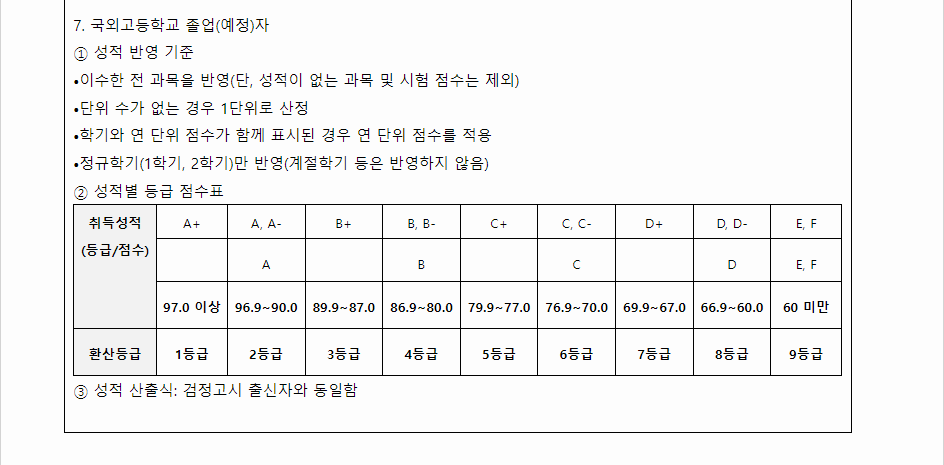 7. 국외고등학교 졸업(예정)자
① 성적 반영 기준
•이수한 전 과목을 반영(단, 성적이 없는 과목 및 시험 점수는 제외)
•단위 수가 없는 경우 1단위로 산정
•학기와 연 단위 점수가 함께 표시된 경우 연 단위 점수를 적용
•정규학기(1학기, 2학기)만 반영(계절학기 등은 반영하지 않음)
② 성적별 등급 점수표

| 취득성적 (등급/점수) | A+ | A, A- | B+ | B, B- | C+ | C, C- | D+ | D, D- | E, F |
|---|---|---|---|---|---|---|---|---|---|
| | | A | | B | | C | | D | E, F |
| | 97.0 이상 | 96.9~90.0 | 89.9~87.0 | 86.9~80.0 | 79.9~77.0 | 76.9~70.0 | 69.9~67.0 | 66.9~60.0 | 60 미만 |
| 환산등급 | 1등급 | 2등급 | 3등급 | 4등급 | 5등급 | 6등급 | 7등급 | 8등급 | 9등급 |

③ 성적 산출식: 검정고시 출신자와 동일함